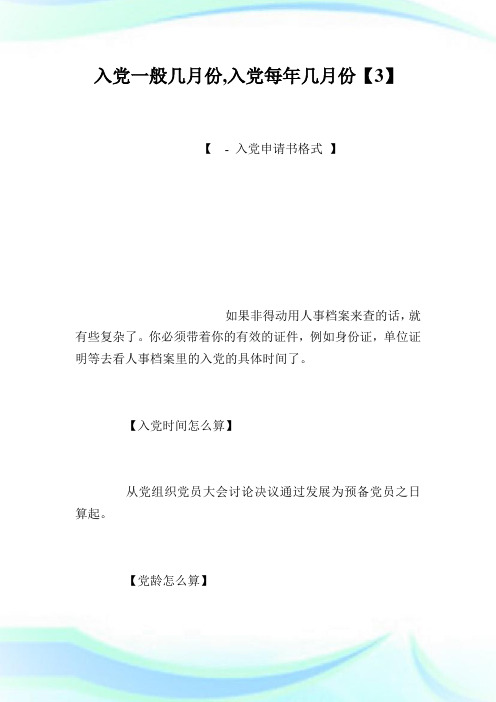 入党一般几月份,入党每年几月份【3】

【 - 入党申请书格式 】

如果非得动用人事档案来查的话，就有些复杂了。你必须带着你的有效的证件，例如身份证，单位证明等去看人事档案里的入党的具体时间了。

【入党时间怎么算】

从党组织党员大会讨论决议通过发展为预备党员之日算起。

【党龄怎么算】